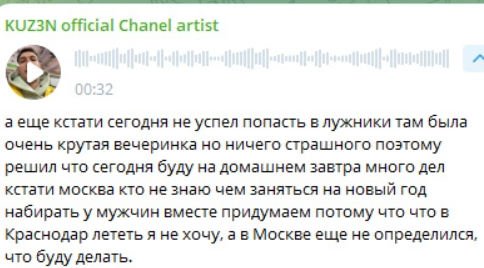 KUZ3N official Chanel artist

00:32

а еще кстати сегодня не успел попасть в лужники там была очень крутая вечеринка но ничего страшного поэтому решил что сегодня буду на домашнем завтра много дел кстати москва кто не знаю чем заняться на новый год набирать у мужчин вместе придумаем потому что что в Краснодар лететь я не хочу, а в Москве еще не определился, что буду делать.